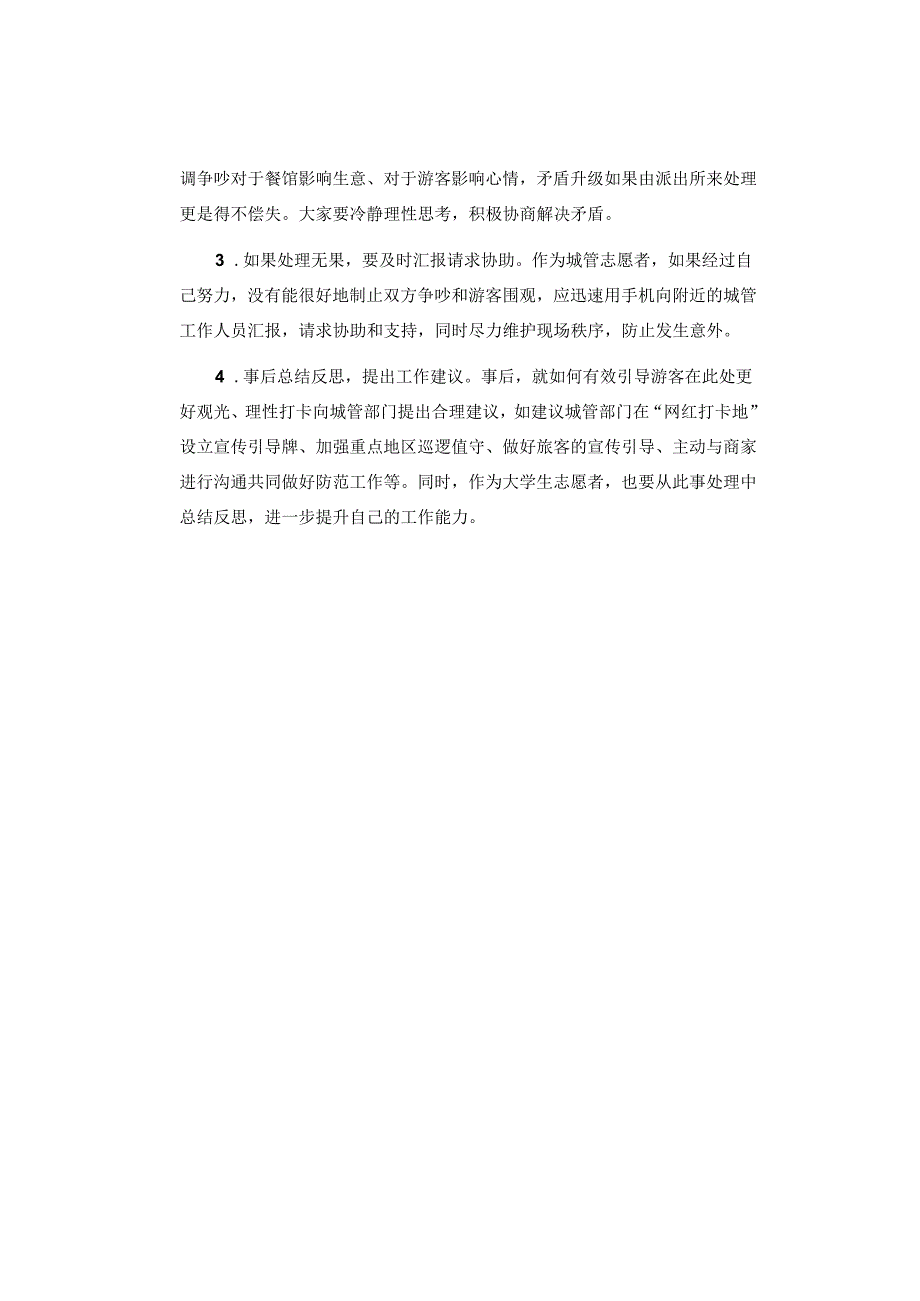 调争吵对于餐馆影响生意、对于游客影响心情，矛盾升级如果由派出所来处理更是得不偿失。大家要冷静理性思考，积极协商解决矛盾。

3．如果处理无果，要及时汇报请求协助。作为城管志愿者，如果经过自己努力，没有能很好地制止双方争吵和游客围观，应迅速用手机向附近的城管工作人员汇报，请求协助和支持，同时尽力维护现场秩序，防止发生意外。

4．事后总结反思，提出工作建议。事后，就如何有效引导游客在此处更好观光、理性打卡向城管部门提出合理建议，如建议城管部门在“网红打卡地”设立宣传引导牌、加强重点地区巡逻值守、做好旅客的宣传引导、主动与商家进行沟通共同做好防范工作等。同时，作为大学生志愿者，也要从此事处理中总结反思，进一步提升自己的工作能力。